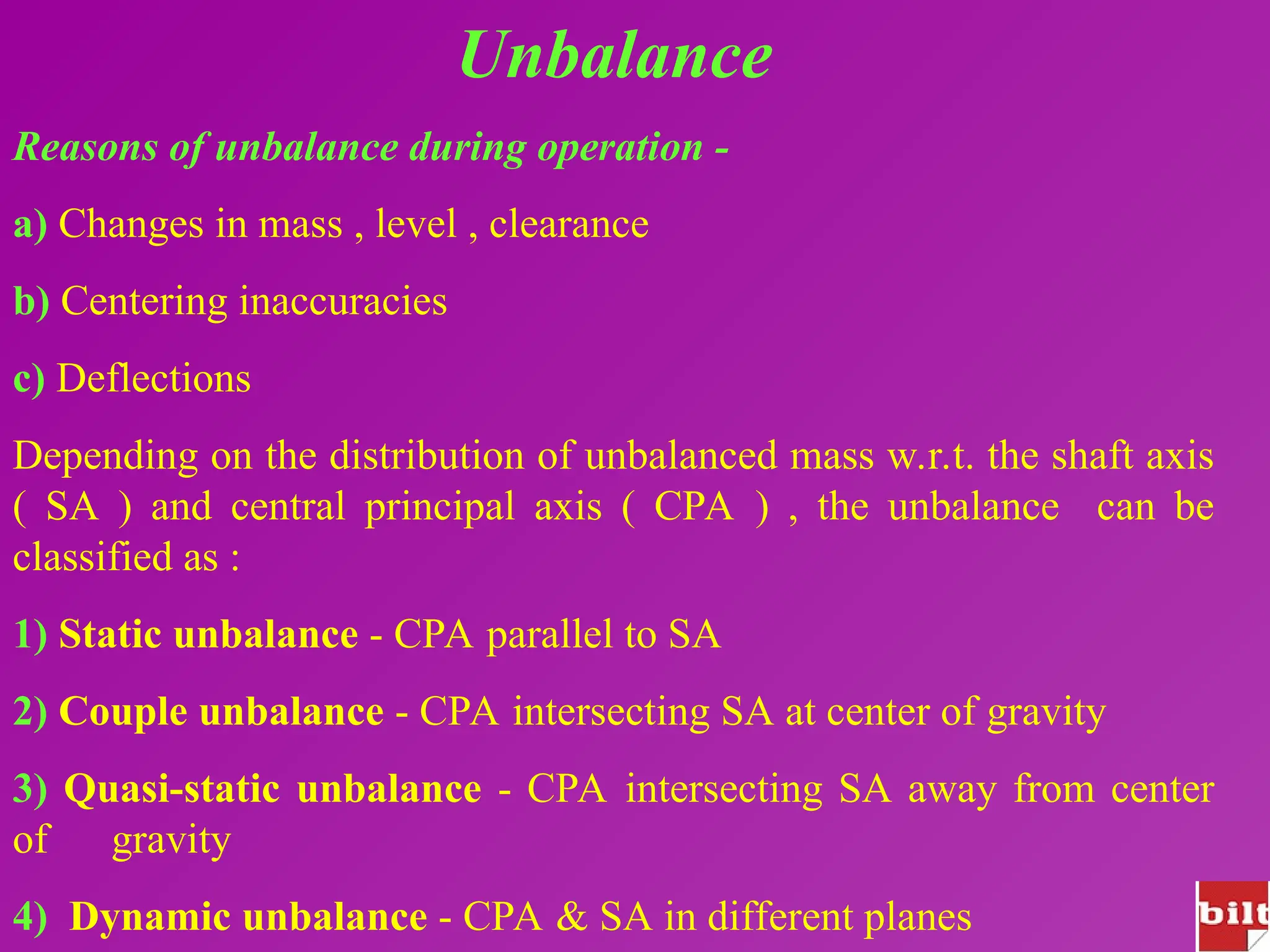 Unbalance

Reasons of unbalance during operation -

a) Changes in mass , level , clearance

b) Centering inaccuracies

c) Deflections

Depending on the distribution of unbalanced mass w.r.t. the shaft axis ( SA ) and central principal axis ( CPA ) , the unbalance can be classified as :

1) Static unbalance - CPA parallel to SA

2) Couple unbalance - CPA intersecting SA at center of gravity

3) Quasi-static unbalance - CPA intersecting SA away from center of gravity

4) Dynamic unbalance - CPA & SA in different planes

bilt